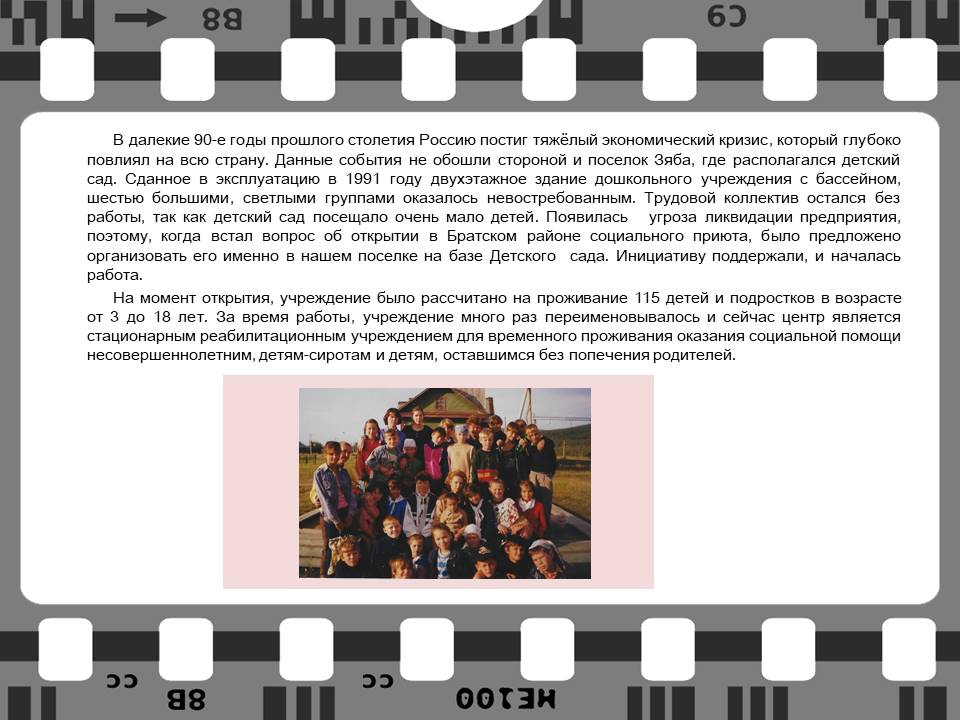 В далекие 90-е годы прошлого столетия Россию постиг тяжёлый экономический кризис, который глубоко повлиял на всю страну. Данные события не обошли стороной и поселок Зяба, где располагался детский сад. Сданное в эксплуатацию в 1991 году двухэтажное здание дошкольного учреждения с бассейном, шестью большими, светлыми группами оказалось невостребованным. Трудовой коллектив остался без работы, так как детский сад посещало очень мало детей. Появилась угроза ликвидации предприятия, поэтому, когда встал вопрос об открытии в Братском районе социального приюта, было предложено организовать его именно в нашем поселке на базе Детского сада. Инициативу поддержали, и началась работа.

На момент открытия, учреждение было рассчитано на проживание 115 детей и подростков в возрасте от 3 до 18 лет. За время работы, учреждение много раз переименовывалось и сейчас центр является стационарным реабилитационным учреждением для временного проживания оказания социальной помощи несовершеннолетним, детям-сиротам и детям, оставшимся без попечения родителей.